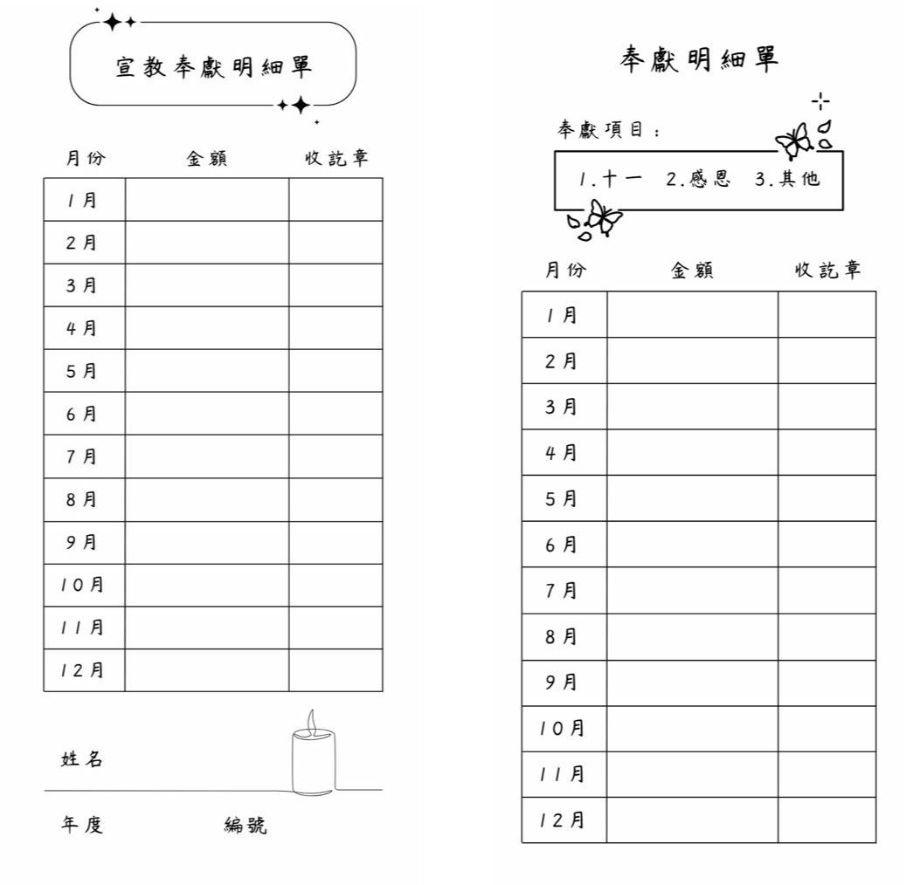 宣教奉獻明細單

| 月份 | 金額 | 收訖章 |
|---|---|---|
| 1月 | | |
| 2月 | | |
| 3月 | | |
| 4月 | | |
| 5月 | | |
| 6月 | | |
| 7月 | | |
| 8月 | | |
| 9月 | | |
| 10月 | | |
| 11月 | | |
| 12月 | | |

姓名

年度 編號

奉獻明細單

奉獻項目：

1.十一 2.感恩 3.其他

| 月份 | 金額 | 收訖章 |
|---|---|---|
| 1月 | | |
| 2月 | | |
| 3月 | | |
| 4月 | | |
| 5月 | | |
| 6月 | | |
| 7月 | | |
| 8月 | | |
| 9月 | | |
| 10月 | | |
| 11月 | | |
| 12月 | | |